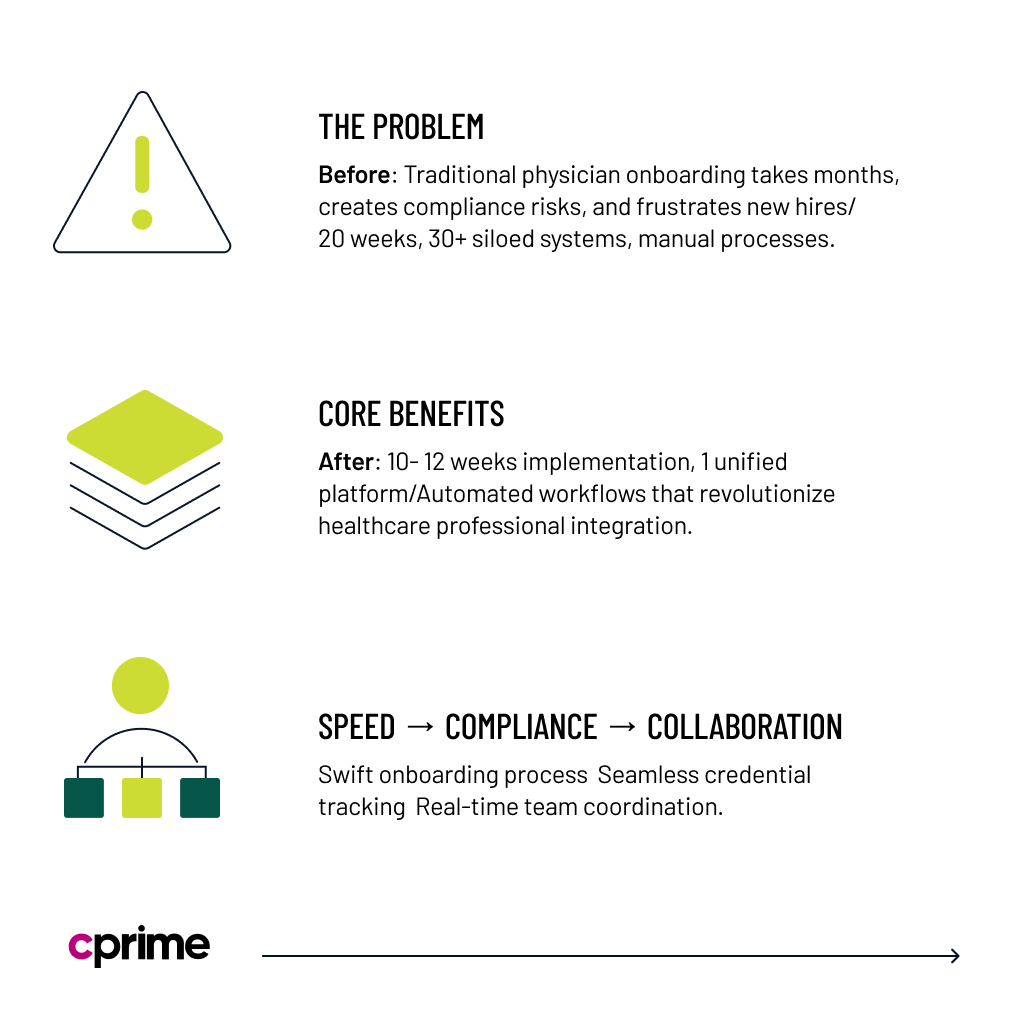 THE PROBLEM

Before: Traditional physician onboarding takes months, creates compliance risks, and frustrates new hires/ 20 weeks, 30+ siloed systems, manual processes.

CORE BENEFITS

After: 10- 12 weeks implementation, 1 unified platform/Automated workflows that revolutionize healthcare professional integration.

SPEED → COMPLIANCE → COLLABORATION

Swift onboarding process Seamless credential tracking Real-time team coordination.

cprime